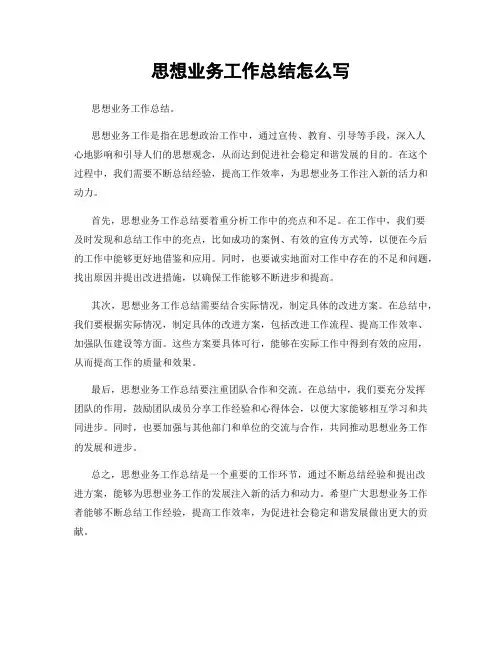 思想业务工作总结怎么写

思想业务工作总结。

思想业务工作是指在思想政治工作中，通过宣传、教育、引导等手段，深入人心地影响和引导人们的思想观念，从而达到促进社会稳定和谐发展的目的。在这个过程中，我们需要不断总结经验，提高工作效率，为思想业务工作注入新的活力和动力。

首先，思想业务工作总结要着重分析工作中的亮点和不足。在工作中，我们要及时发现和总结工作中的亮点，比如成功的案例、有效的宣传方式等，以便在今后的工作中能够更好地借鉴和应用。同时，也要诚实地面对工作中存在的不足和问题，找出原因并提出改进措施，以确保工作能够不断进步和提高。

其次，思想业务工作总结需要结合实际情况，制定具体的改进方案。在总结中，我们要根据实际情况，制定具体的改进方案，包括改进工作流程、提高工作效率、加强队伍建设等方面。这些方案要具体可行，能够在实际工作中得到有效的应用，从而提高工作的质量和效果。

最后，思想业务工作总结要注重团队合作和交流。在总结中，我们要充分发挥团队的作用，鼓励团队成员分享工作经验和心得体会，以便大家能够相互学习和共同进步。同时，也要加强与其他部门和单位的交流与合作，共同推动思想业务工作的发展和进步。

总之，思想业务工作总结是一个重要的工作环节，通过不断总结经验和提出改进方案，能够为思想业务工作的发展注入新的活力和动力。希望广大思想业务工作者能够不断总结工作经验，提高工作效率，为促进社会稳定和谐发展做出更大的贡献。